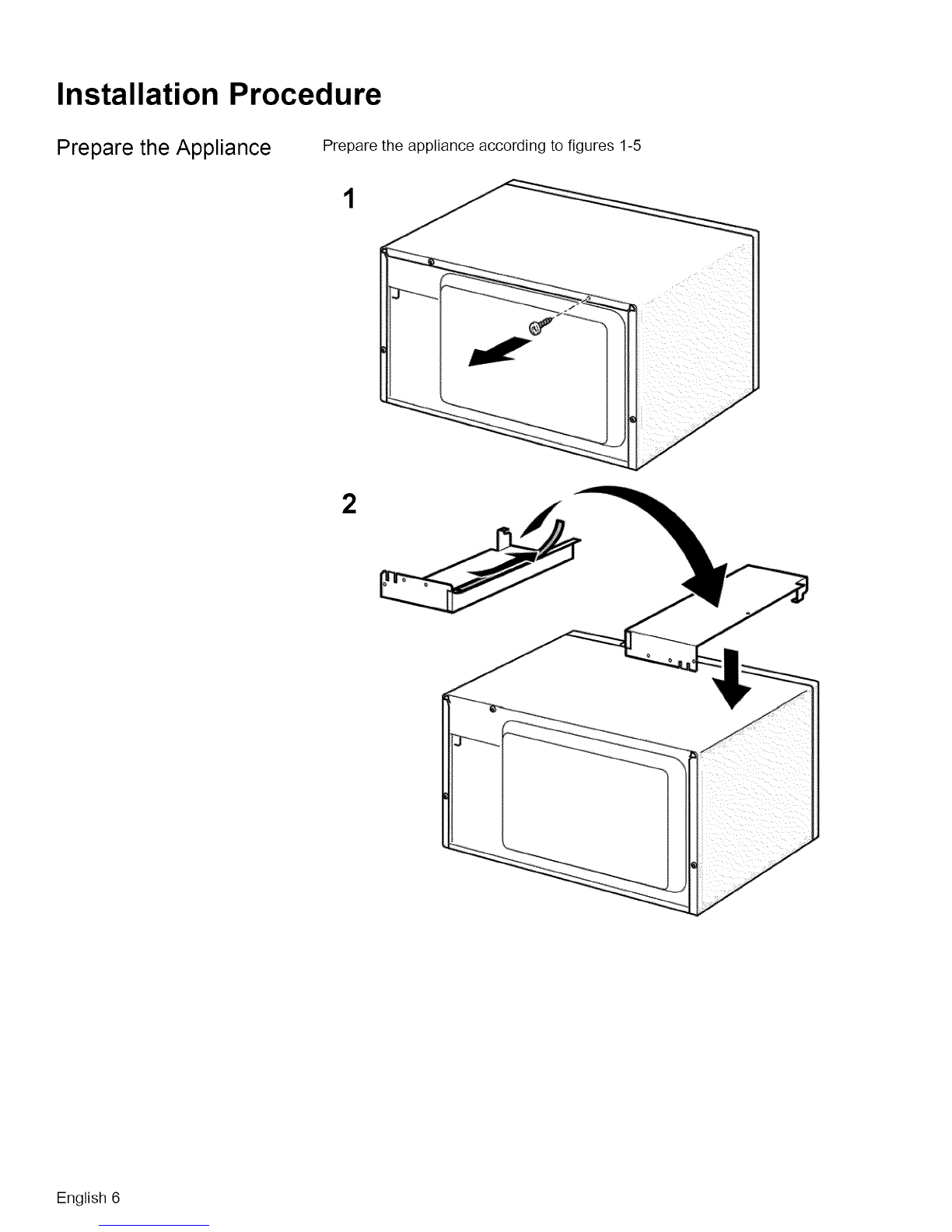 Installation Procedure

Prepare the Appliance

Prepare the appliance according to figures 1-5

1

2

English 6